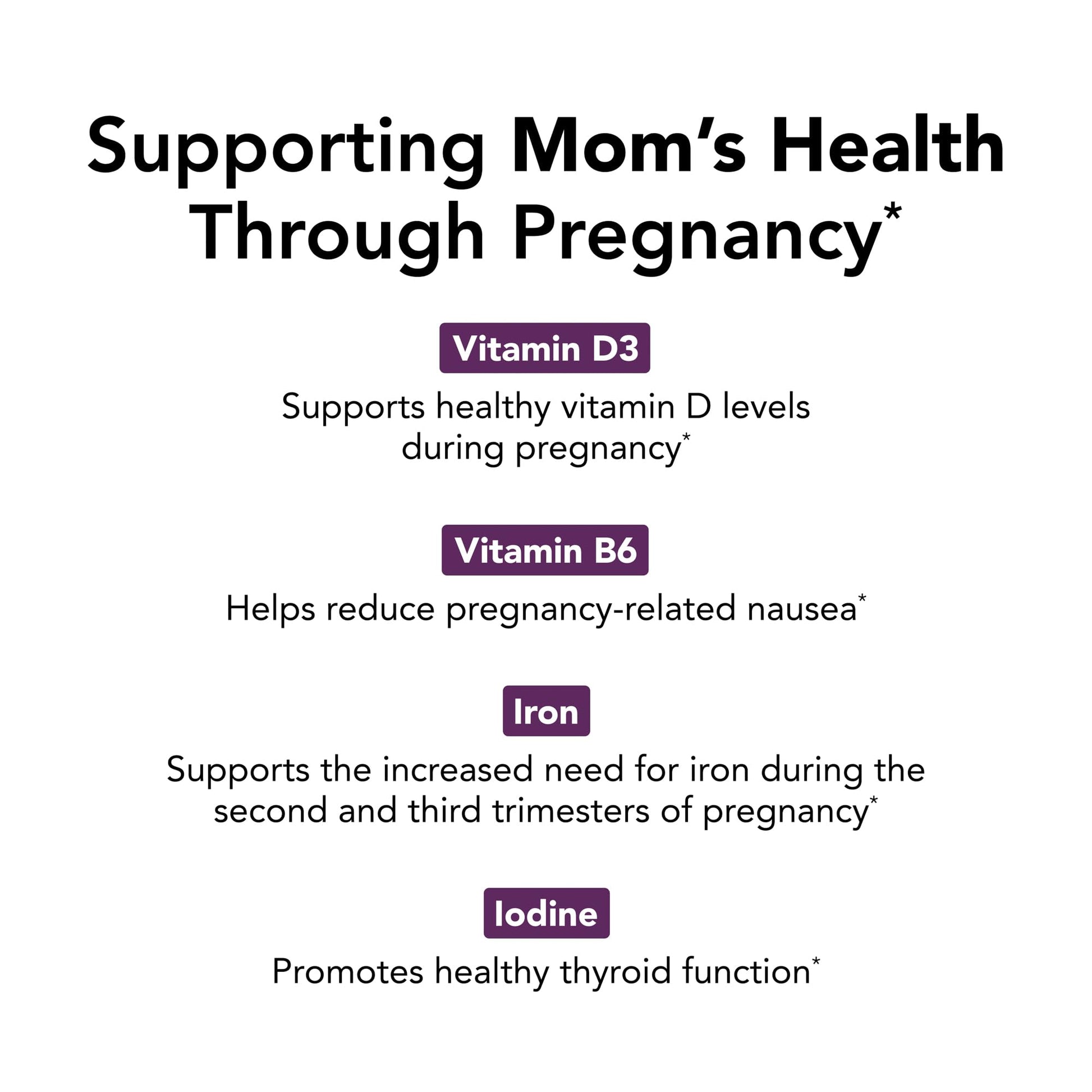 Supporting Mom's Health Through Pregnancy*

Vitamin D3

Supports healthy vitamin D levels during pregnancy*

Vitamin B6

Helps reduce pregnancy-related nausea*

Iron

Supports the increased need for iron during the second and third trimesters of pregnancy*

Iodine

Promotes healthy thyroid function*